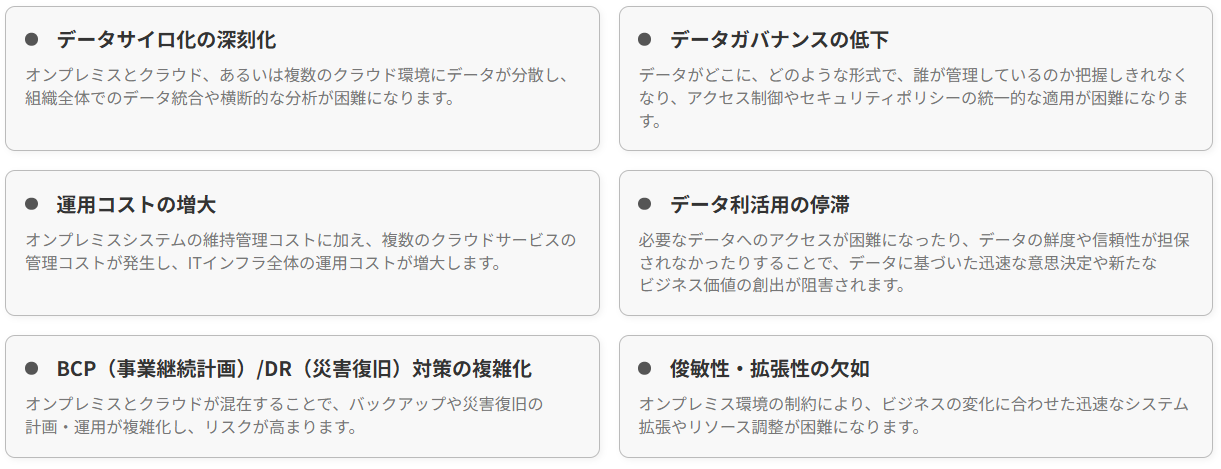 • データサイロ化の深刻化

オンプレミスとクラウド、あるいは複数のクラウド環境にデータが分散し、組織全体でのデータ統合や横断的な分析が困難になります。

• データガバナンスの低下

データがどこに、どのような形式で、誰が管理しているのか把握しきれなくなり、アクセス制御やセキュリティポリシーの統一的な適用が困難になります。

• 運用コストの増大

オンプレミスシステムの維持管理コストに加え、複数のクラウドサービスの管理コストが発生し、ITインフラ全体の運用コストが増大します。

• データ利活用の停滞

必要なデータへのアクセスが困難になったり、データの鮮度や信頼性が担保されなかったりすることで、データに基づいた迅速な意思決定や新たなビジネス価値の創出が阻害されます。

• BCP（事業継続計画）/DR（災害復旧）対策の複雑化

オンプレミスとクラウドが混在することで、バックアップや災害復旧の計画・運用が複雑化し、リスクが高まります。

• 俊敏性・拡張性の欠如

オンプレミス環境の制約により、ビジネスの変化に合わせた迅速なシステム拡張やリソース調整が困難になります。